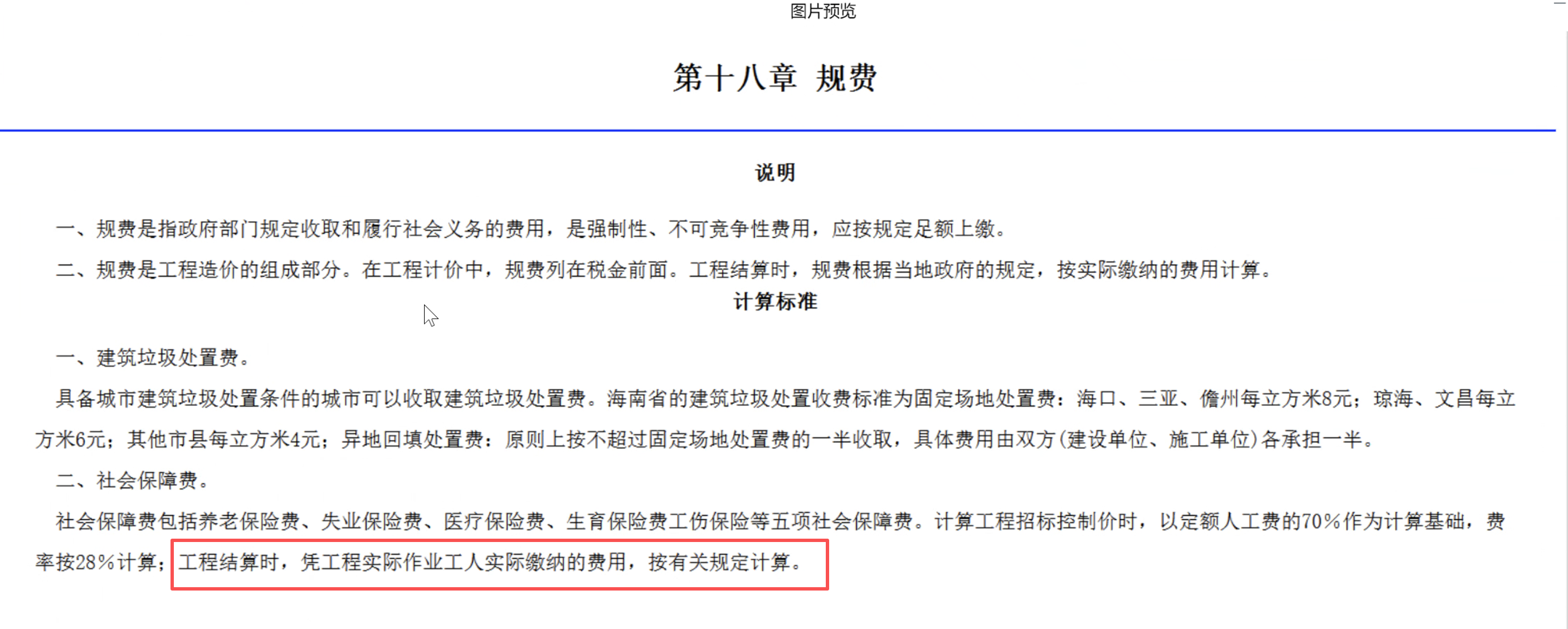 图片预览

第十八章 规费

说明

一、规费是指政府部门规定收取和履行社会义务的费用，是强制性、不可竞争性费用，应按规定足额上缴。

二、规费是工程造价的组成部分。在工程计价中，规费列在税金前面。工程结算时，规费根据当地政府的规定，按实际缴纳的费用计算。

计算标准

一、建筑垃圾处置费。

具备城市建筑垃圾处置条件的城市可以收取建筑垃圾处置费。海南省的建筑垃圾处置收费标准为固定场地处置费：海口、三亚、儋州每立方米8元；琼海、文昌每立方米6元；其他市县每立方米4元；异地回填处置费：原则上按不超过固定场地处置费的一半收取，具体费用由双方(建设单位、施工单位)各承担一半。

二、社会保障费。

社会保障费包括养老保险费、失业保险费、医疗保险费、生育保险费工伤保险等五项社会保障费。计算工程招标控制价时，以定额人工费的70%作为计算基础，费率按28%计算；工程结算时，凭工程实际作业工人实际缴纳的费用，按有关规定计算。